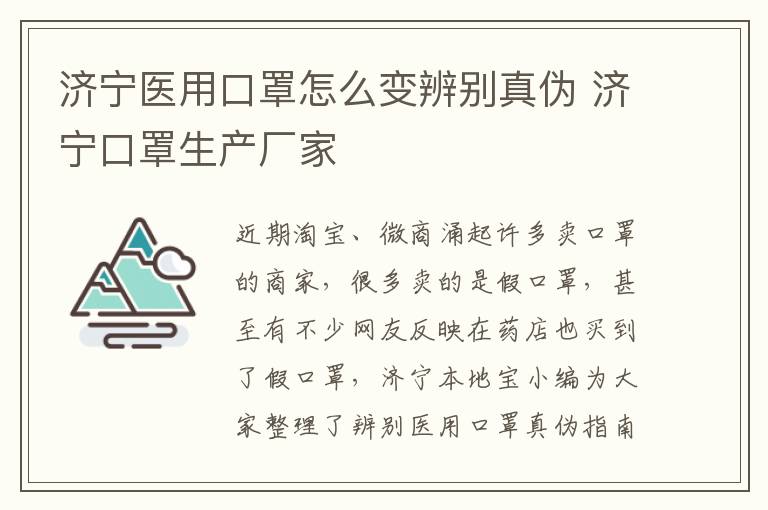 济宁医用口罩怎么变辨别真伪 济宁口罩生产厂家

近期淘宝、微商涌起许多卖口罩的商家，很多卖的是假口罩，甚至有不少网友反映在药店也买到了假口罩，济宁本地宝小编为大家整理了辨别医用口罩真伪指南